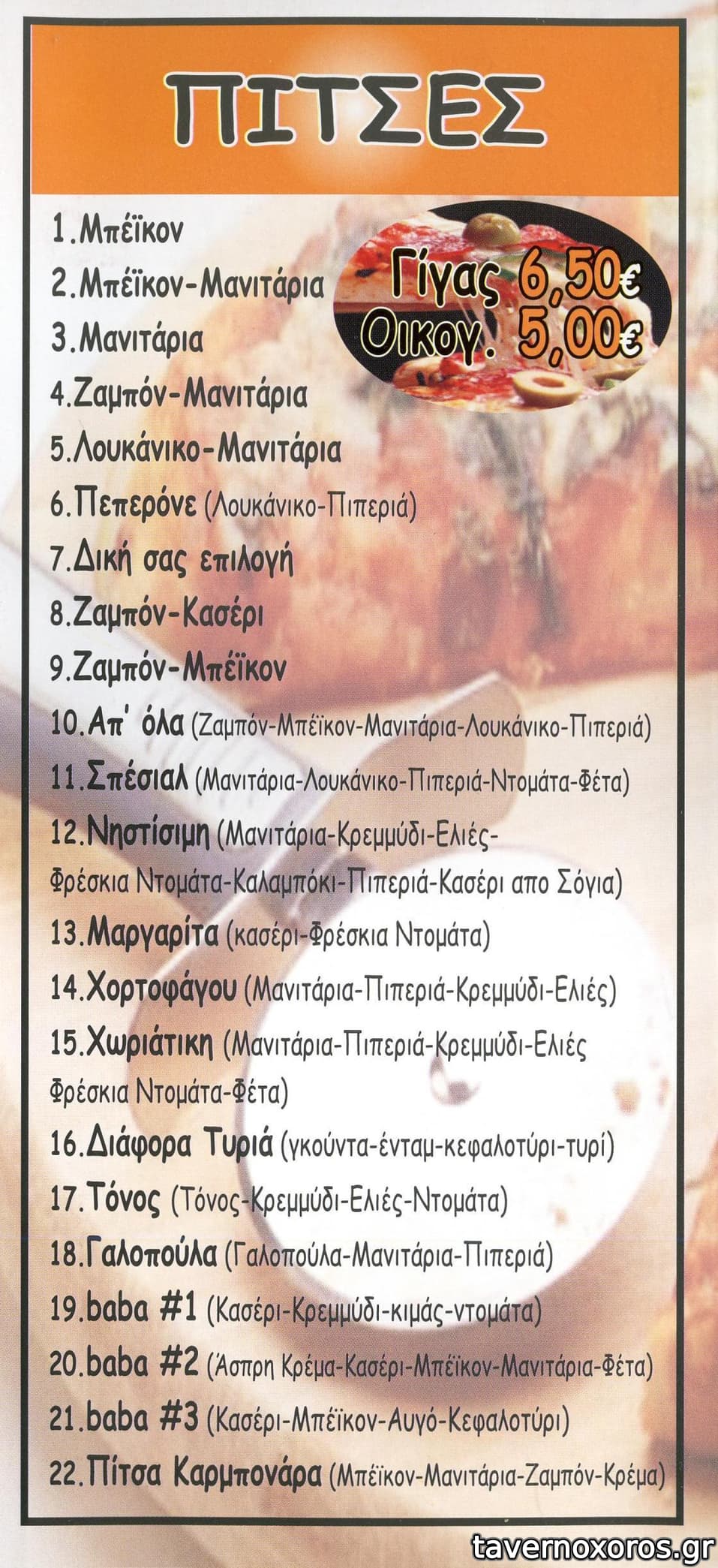 ΠΙΤΣΕΣ

Γίγας 6,50€
Οικογ. 5,00€

1.Μπέϊκον
2.Μπέϊκον-Μανιτάρια
3.Μανιτάρια
4.Ζαμπόν-Μανιτάρια
5.Λουκάνικο-Μανιτάρια
6.Πεπερόνε (Λουκάνικο-Πιπεριά)
7.Δική σας επιλογή
8.Ζαμπόν-Κασέρι
9.Ζαμπόν-Μπέϊκον
10.Απ' όλα (Ζαμπόν-Μπέϊκον-Μανιτάρια-Λουκάνικο-Πιπεριά)
11.Σπέσιαλ (Μανιτάρια-Λουκάνικο-Πιπεριά-Ντομάτα-Φέτα)
12.Νηστίσιμη (Μανιτάρια-Κρεμμύδι-Ελιές-Φρέσκια Ντομάτα-Καλαμπόκι-Πιπεριά-Κασέρι απο Σόγια)
13.Μαργαρίτα (κασέρι-Φρέσκια Ντομάτα)
14.Χορτοφάγου (Μανιτάρια-Πιπεριά-Κρεμμύδι-Ελιές)
15.Χωριάτικη (Μανιτάρια-Πιπεριά-Κρεμμύδι-Ελιές Φρέσκια Ντομάτα-Φέτα)
16.Διάφορα Τυριά (γκούντα-ένταμ-κεφαλοτύρι-τυρί)
17.Τόνος (Τόνος-Κρεμμύδι-Ελιές-Ντομάτα)
18.Γαλοπούλα (Γαλοπούλα-Μανιτάρια-Πιπεριά)
19.baba #1 (Κασέρι-Κρεμμύδι-κιμάς-ντομάτα)
20.baba #2 (Άσπρη Κρέμα-Κασέρι-Μπέϊκον-Μανιτάρια-Φέτα)
21.baba #3 (Κασέρι-Μπέϊκον-Αυγό-Κεφαλοτύρι)
22.Πίτσα Καρμπονάρα (Μπέϊκον-Μανιτάρια-Ζαμπόν-Κρέμα)

tavernoxoros.gr